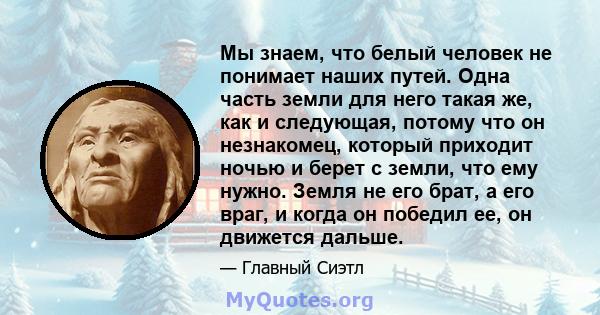 Мы знаем, что белый человек не понимает наших путей. Одна часть земли для него такая же, как и следующая, потому что он незнакомец, который приходит ночью и берет с земли, что ему нужно. Земля не его брат, а его враг, и когда он победил ее, он движется дальше.

— Главный Сиэтл

MyQuotes.org